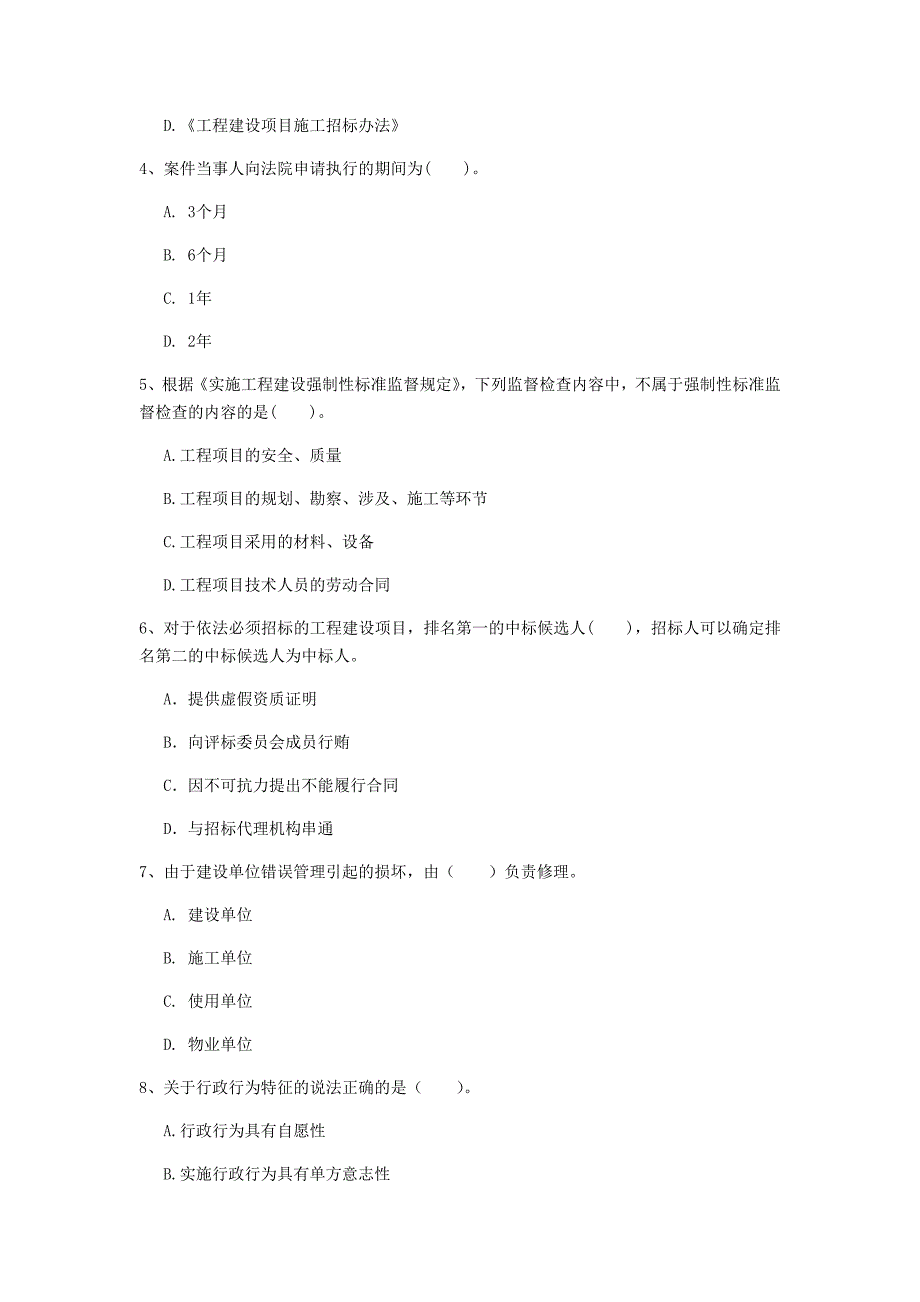 D.《工程建设项目施工招标办法》

4、案件当事人向法院申请执行的期间为(　　)。

A. 3个月

B. 6个月

C. 1年

D. 2年

5、根据《实施工程建设强制性标准监督规定》，下列监督检查内容中，不属于强制性标准监督检查的内容的是(　　)。

A.工程项目的安全、质量

B.工程项目的规划、勘察、涉及、施工等环节

C.工程项目采用的材料、设备

D.工程项目技术人员的劳动合同

6、对于依法必须招标的工程建设项目，排名第一的中标候选人(　　)，招标人可以确定排名第二的中标候选人为中标人。

A. 提供虚假资质证明

B. 向评标委员会成员行贿

C. 因不可抗力提出不能履行合同

D. 与招标代理机构串通

7、由于建设单位错误管理引起的损坏，由（　　）负责修理。

A. 建设单位

B. 施工单位

C. 使用单位

D. 物业单位

8、关于行政行为特征的说法正确的是（　　)。

A.行政行为具有自愿性

B.实施行政行为具有单方意志性